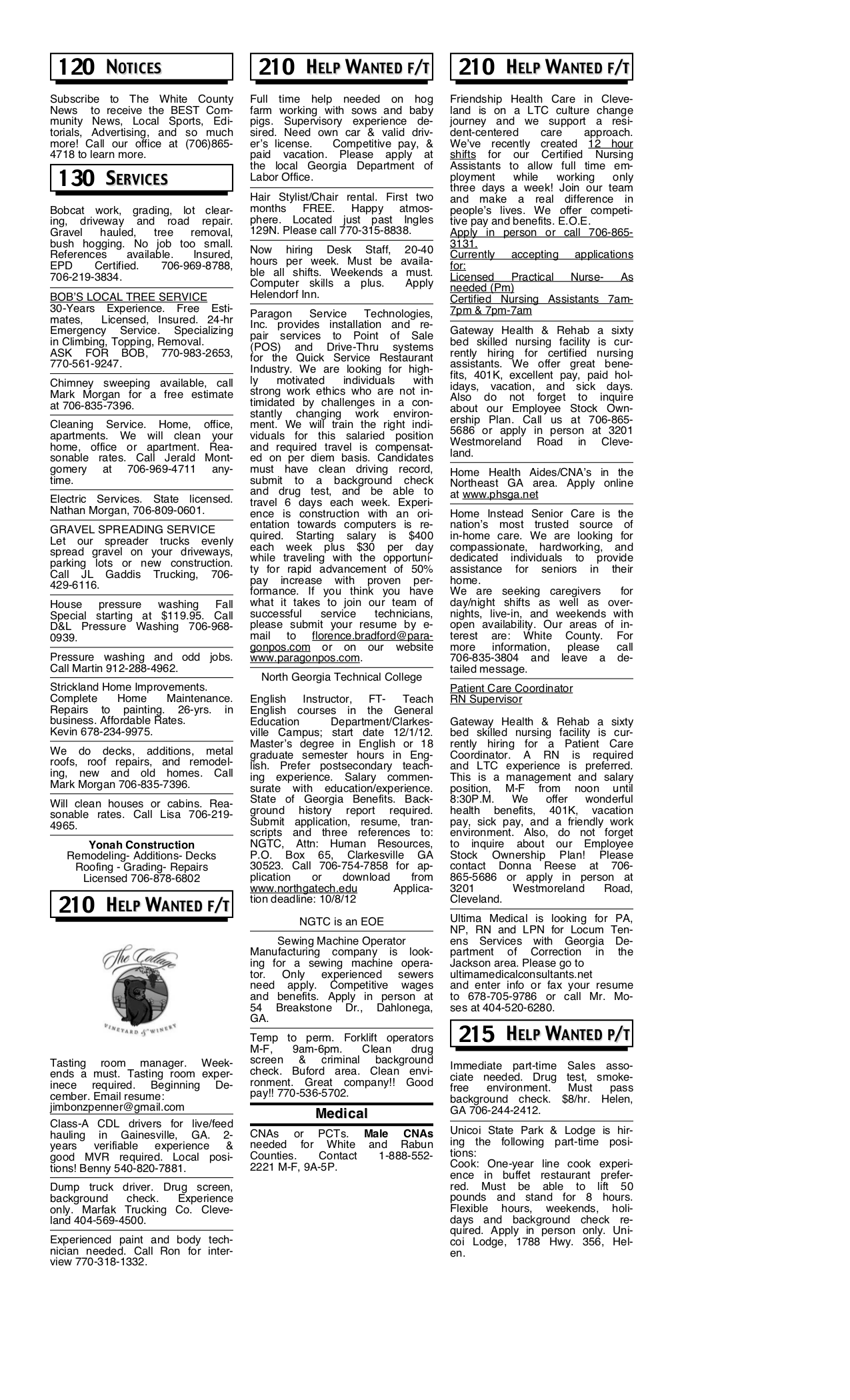 120 NOTICES

Subscribe to The White County News to receive the BEST Community News, Local Sports, Editorials, Advertising, and so much more! Call our office at (706)865-4718 to learn more.

130 SERVICES

Bobcat work, grading, lot clearing, driveway and road repair. Gravel hauled, tree removal, bush hogging. No job too small. References available. Insured, EPD Certified. 706-969-8788, 706-219-3834.

BOB'S LOCAL TREE SERVICE
30-Years Experience. Free Estimates, Licensed, Insured. 24-hr Emergency Service. Specializing in Climbing, Topping, Removal. ASK FOR BOB, 770-983-2653, 770-561-9247.

Chimney sweeping available, call Mark Morgan for a free estimate at 706-835-7396.

Cleaning Service. Home, office, apartments. We will clean your home, office or apartment. Reasonable rates. Call Jerald Montgomery at 706-969-4711 anytime.

Electric Services. State licensed. Nathan Morgan, 706-809-0601.

GRAVEL SPREADING SERVICE
Let our spreader trucks evenly spread gravel on your driveways, parking lots or new construction. Call JL Gaddis Trucking, 706-429-6116.

House pressure washing Fall Special starting at $119.95. Call D&L Pressure Washing 706-968-0939.

Pressure washing and odd jobs. Call Martin 912-288-4962.

Strickland Home Improvements.
Complete Home Maintenance. Repairs to painting. 26-yrs. in business. Affordable Rates.
Kevin 678-234-9975.

We do decks, additions, metal roofs, roof repairs, and remodeling, new and old homes. Call Mark Morgan 706-835-7396.

Will clean houses or cabins. Reasonable rates. Call Lisa 706-219-4965.

Yonah Construction
Remodeling- Additions- Decks
Roofing - Grading- Repairs
Licensed 706-878-6802

210 HELP WANTED F/T

The Cottage
VINEYARD & WINERY

Tasting room manager. Weekends a must. Tasting room experinece required. Beginning December. Email resume:
jimbonzpenner@gmail.com

Class-A CDL drivers for live/feed hauling in Gainesville, GA. 2-years verifiable experience & good MVR required. Local positions! Benny 540-820-7881.

Dump truck driver. Drug screen, background check. Experience only. Marfak Trucking Co. Cleveland 404-569-4500.

Experienced paint and body technician needed. Call Ron for interview 770-318-1332.

210 HELP WANTED F/T

Full time help needed on hog farm working with sows and baby pigs. Supervisory experience desired. Need own car & valid driver's license. Competitive pay, & paid vacation. Please apply at the local Georgia Department of Labor Office.

Hair Stylist/Chair rental. First two months FREE. Happy atmosphere. Located just past Ingles 129N. Please call 770-315-8838.

Now hiring Desk Staff, 20-40 hours per week. Must be available all shifts. Weekends a must. Computer skills a plus. Apply Helendorf Inn.

Paragon Service Technologies, Inc. provides installation and repair services to Point of Sale (POS) and Drive-Thru systems for the Quick Service Restaurant Industry. We are looking for highly motivated individuals with strong work ethics who are not intimidated by challenges in a constantly changing work environment. We will train the right individuals for this salaried position and required travel is compensated on per diem basis. Candidates must have clean driving record, submit to a background check and drug test, and be able to travel 6 days each week. Experience is construction with an orientation towards computers is required. Starting salary is $400 each week plus $30 per day while traveling with the opportunity for rapid advancement of 50% pay increase with proven performance. If you think you have what it takes to join our team of successful service technicians, please submit your resume by e-mail to florence.bradford@paragonpos.com or on our website www.paragonpos.com.

North Georgia Technical College

English Instructor, FT- Teach English courses in the General Education Department/Clarkesville Campus; start date 12/1/12. Master's degree in English or 18 graduate semester hours in English. Prefer postsecondary teaching experience. Salary commensurate with education/experience. State of Georgia Benefits. Background history report required. Submit application, resume, transcripts and three references to: NGTC, Attn: Human Resources, P.O. Box 65, Clarkesville GA 30523. Call 706-754-7858 for application or download from www.northgatech.edu Application deadline: 10/8/12

NGTC is an EOE

Sewing Machine Operator
Manufacturing company is looking for a sewing machine operator. Only experienced sewers need apply. Competitive wages and benefits. Apply in person at 54 Breakstone Dr., Dahlonega, GA.

Temp to perm. Forklift operators M-F, 9am-6pm. Clean drug screen & criminal background check. Buford area. Clean environment. Great company!! Good pay!! 770-536-5702.

Medical

CNAs or PCTs. Male CNAs needed for White and Rabun Counties. Contact 1-888-552-2221 M-F, 9A-5P.

210 HELP WANTED F/T

Friendship Health Care in Cleveland is on a LTC culture change journey and we support a resident-centered care approach. We've recently created 12 hour shifts for our Certified Nursing Assistants to allow full time employment while working only three days a week! Join our team and make a real difference in people's lives. We offer competitive pay and benefits. E.O.E.
Apply in person or call 706-865-3131.
Currently accepting applications for:
Licensed Practical Nurse- As needed (Pm)
Certified Nursing Assistants 7am-7pm & 7pm-7am

Gateway Health & Rehab a sixty bed skilled nursing facility is currently hiring for certified nursing assistants. We offer great benefits, 401K, excellent pay, paid holidays, vacation, and sick days. Also do not forget to inquire about our Employee Stock Ownership Plan. Call us at 706-865-5686 or apply in person at 3201 Westmoreland Road in Cleveland.

Home Health Aides/CNA's in the Northeast GA area. Apply online at www.phsga.net

Home Instead Senior Care is the nation's most trusted source of in-home care. We are looking for compassionate, hardworking, and dedicated individuals to provide assistance for seniors in their home.
We are seeking caregivers for day/night shifts as well as overnights, live-in, and weekends with open availability. Our areas of interest are: White County. For more information, please call 706-835-3804 and leave a detailed message.

Patient Care Coordinator
RN Supervisor

Gateway Health & Rehab a sixty bed skilled nursing facility is currently hiring for a Patient Care Coordinator. A RN is required and LTC experience is preferred. This is a management and salary position, M-F from noon until 8:30P.M. We offer wonderful health benefits, 401K, vacation pay, sick pay, and a friendly work environment. Also, do not forget to inquire about our Employee Stock Ownership Plan! Please contact Donna Reese at 706-865-5686 or apply in person at 3201 Westmoreland Road, Cleveland.

Ultima Medical is looking for PA, NP, RN and LPN for Locum Tenens Services with Georgia Department of Correction in the Jackson area. Please go to ultimamedicalconsultants.net
and enter info or fax your resume to 678-705-9786 or call Mr. Moses at 404-520-6280.

215 HELP WANTED P/T

Immediate part-time Sales associate needed. Drug test, smoke-free environment. Must pass background check. $8/hr. Helen, GA 706-244-2412.

Unicoi State Park & Lodge is hiring the following part-time positions:
Cook: One-year line cook experience in buffet restaurant preferred. Must be able to lift 50 pounds and stand for 8 hours. Flexible hours, weekends, holidays and background check required. Apply in person only. Unicoi Lodge, 1788 Hwy. 356, Helen.